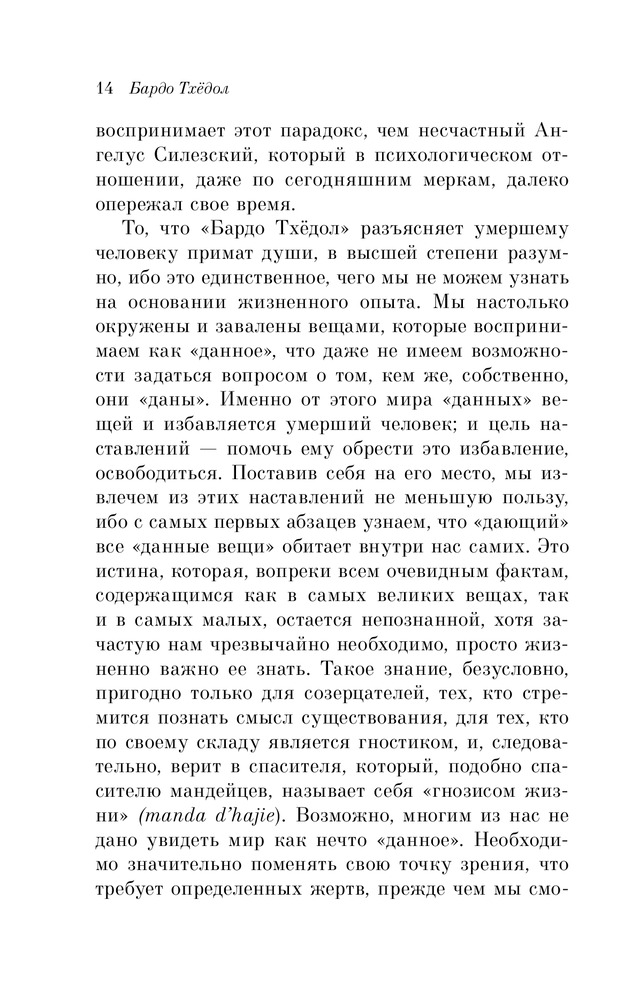 14 Бардо Тхёдол

воспринимает этот парадокс, чем несчастный Ангелус Силезский, который в психологическом отношении, даже по сегодняшним меркам, далеко опережал свое время.

То, что «Бардо Тхёдол» разъясняет умершему человеку примат души, в высшей степени разумно, ибо это единственное, чего мы не можем узнать на основании жизненного опыта. Мы настолько окружены и завалены вещами, которые воспринимаем как «данное», что даже не имеем возможности задаться вопросом о том, кем же, собственно, они «даны». Именно от этого мира «данных» вещей и избавляется умерший человек; и цель наставлений — помочь ему обрести это избавление, освободиться. Поставив себя на его место, мы извлечем из этих наставлений не меньшую пользу, ибо с самых первых абзацев узнаем, что «дающий» все «данные вещи» обитает внутри нас самих. Это истина, которая, вопреки всем очевидным фактам, содержащимся как в самых великих вещах, так и в самых малых, остается непознанной, хотя зачастую нам чрезвычайно необходимо, просто жизненно важно ее знать. Такое знание, безусловно, пригодно только для созерцателей, тех, кто стремится познать смысл существования, для тех, кто по своему складу является гностиком, и, следовательно, верит в спасителя, который, подобно спасителю мандейцев, называет себя «гнозисом жизни» (manda d'hajie). Возможно, многим из нас не дано увидеть мир как нечто «данное». Необходимо значительно поменять свою точку зрения, что требует определенных жертв, прежде чем мы смо-